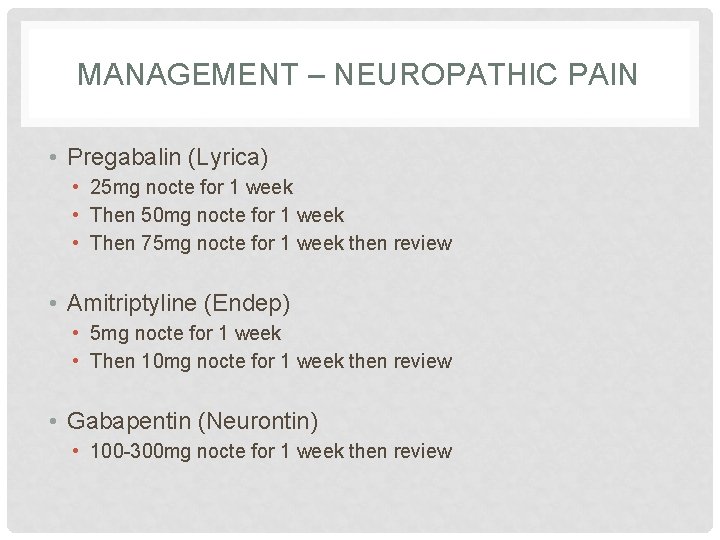 MANAGEMENT – NEUROPATHIC PAIN

• Pregabalin (Lyrica)
  • 25mg nocte for 1 week
  • Then 50mg nocte for 1 week
  • Then 75mg nocte for 1 week then review

• Amitriptyline (Endep)
  • 5mg nocte for 1 week
  • Then 10mg nocte for 1 week then review

• Gabapentin (Neurontin)
  • 100-300mg nocte for 1 week then review